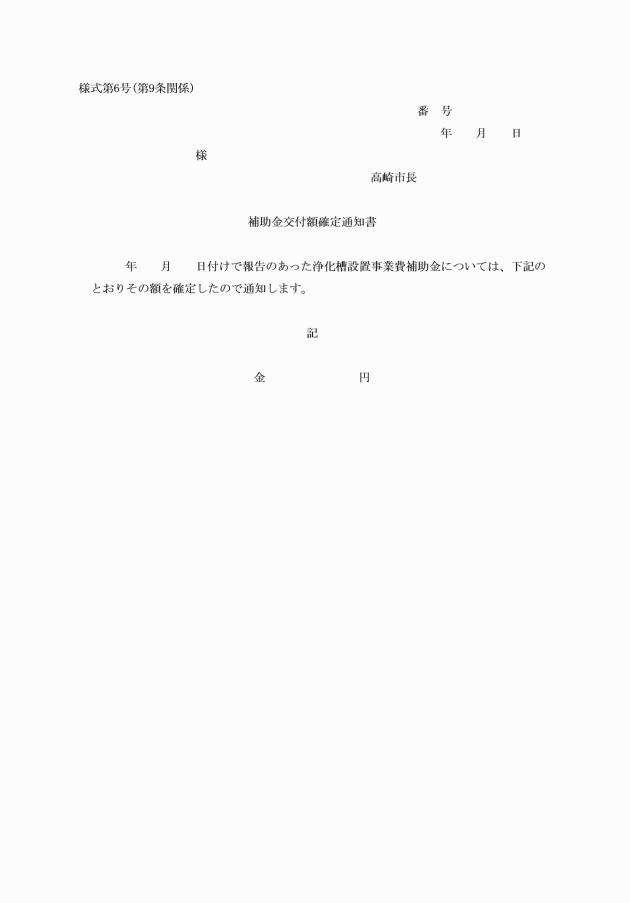 様式第6号(第9条関係)

番　号

年　　月　　日

様

高崎市長

補助金交付額確定通知書

年　　月　　日付けで報告のあった浄化槽設置事業費補助金については、下記のとおりその額を確定したので通知します。

記

金　　　　　　　円